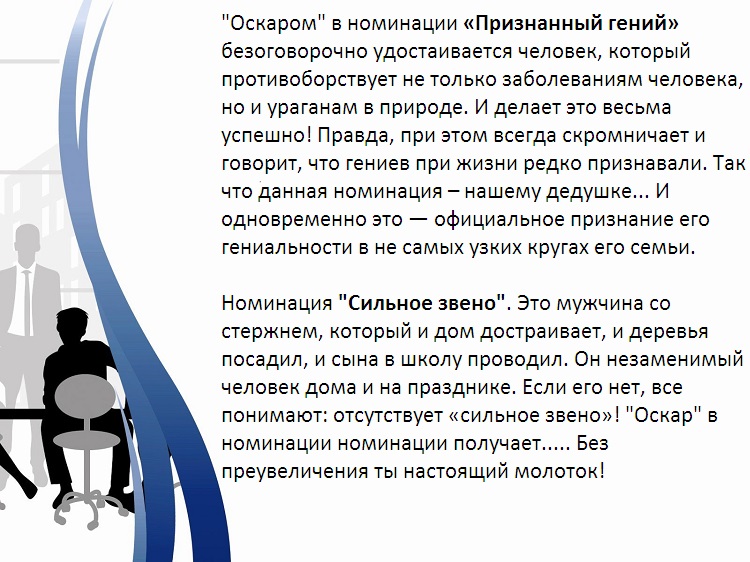 "Оскаром" в номинации «Признанный гений» безоговорочно удостаивается человек, который противоборствует не только заболеваниям человека, но и ураганам в природе. И делает это весьма успешно! Правда, при этом всегда скромничает и говорит, что гениев при жизни редко признавали. Так что данная номинация – нашему дедушке... И одновременно это — официальное признание его гениальности в не самых узких кругах его семьи.

Номинация "Сильное звено". Это мужчина со стержнем, который и дом достраивает, и деревья посадил, и сына в школу проводил. Он незаменимый человек дома и на празднике. Если его нет, все понимают: отсутствует «сильное звено»! "Оскар" в номинации номинации получает..... Без преувеличения ты настоящий молоток!